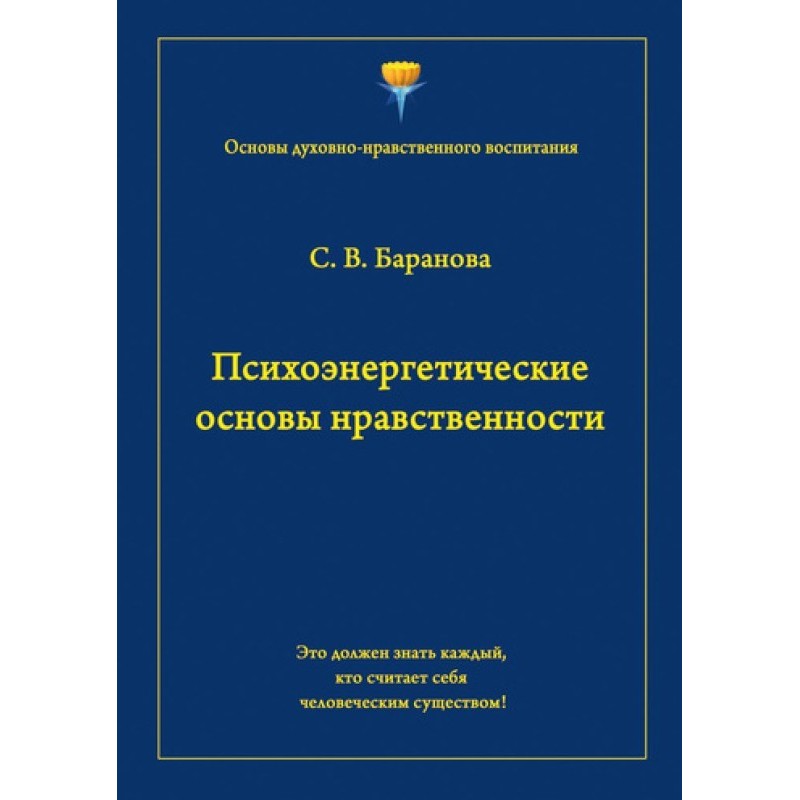 Основы духовно-нравственного воспитания

С. В. Баранова

Психоэнергетические основы нравственности

Это должен знать каждый, кто считает себя человеческим существом!